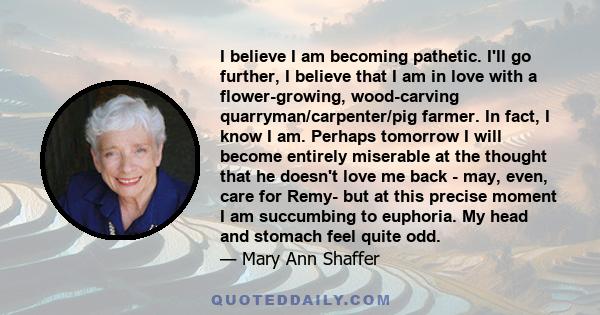 I believe I am becoming pathetic. I'll go further, I believe that I am in love with a flower-growing, wood-carving quarryman/carpenter/pig farmer. In fact, I know I am. Perhaps tomorrow I will become entirely miserable at the thought that he doesn't love me back - may, even, care for Remy- but at this precise moment I am succumbing to euphoria. My head and stomach feel quite odd.
— Mary Ann Shaffer

QUOTEDDAILY.COM